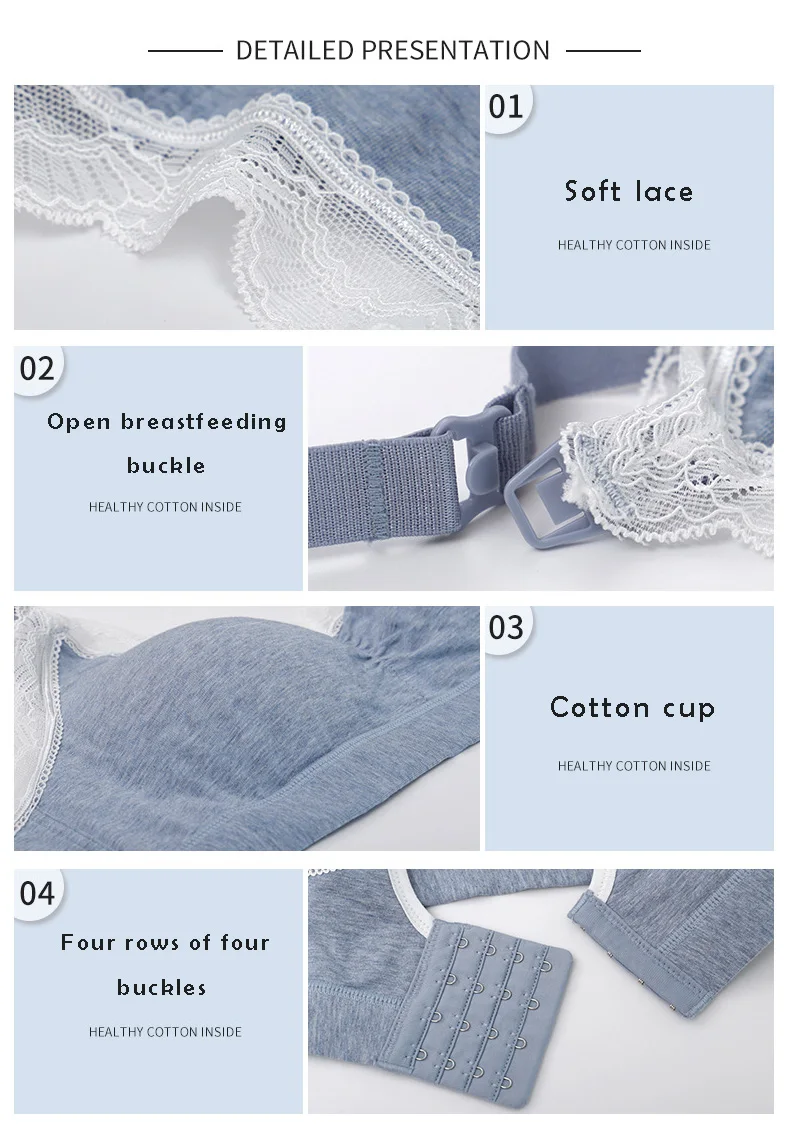 DETAILED PRESENTATION

01

Soft lace

HEALTHY COTTON INSIDE

02

Open breastfeeding buckle

HEALTHY COTTON INSIDE

03

Cotton cup

HEALTHY COTTON INSIDE

04

Four rows of four buckles

HEALTHY COTTON INSIDE